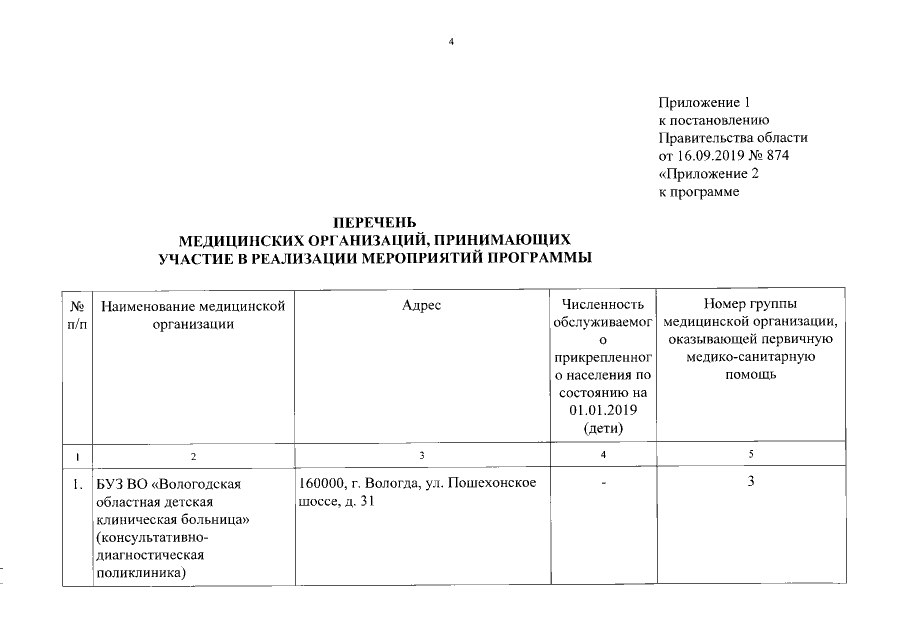 4

Приложение 1
к постановлению
Правительства области
от 16.09.2019 № 874
«Приложение 2
к программе

ПЕРЕЧЕНЬ
МЕДИЦИНСКИХ ОРГАНИЗАЦИЙ, ПРИНИМАЮЩИХ
УЧАСТИЕ В РЕАЛИЗАЦИИ МЕРОПРИЯТИЙ ПРОГРАММЫ

| № п/п | Наименование медицинской организации | Адрес | Численность обслуживаемого прикрепленного населения по состоянию на 01.01.2019 (дети) | Номер группы медицинской организации, оказывающей первичную медико-санитарную помощь |
|---|---|---|---|---|
| 1 | 2 | 3 | 4 | 5 |
| 1. | БУЗ ВО «Вологодская областная детская клиническая больница» (консультативно-диагностическая поликлиника) | 160000, г. Вологда, ул. Пошехонское шоссе, д. 31 | - | 3 |